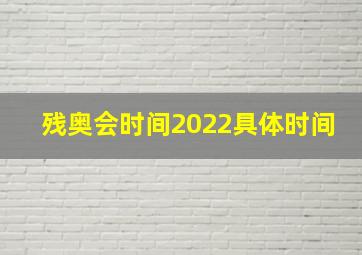 残奥会时间2022具体时间